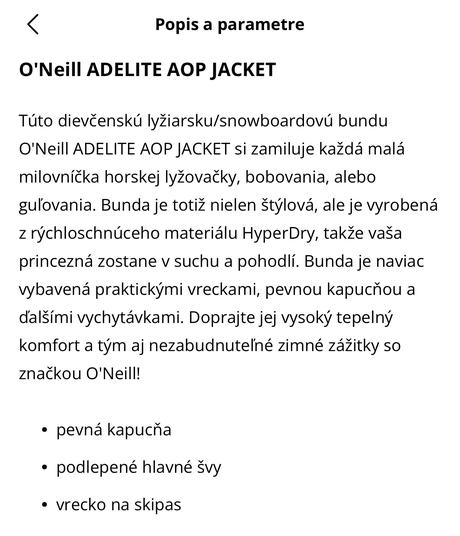 Popis a parametre

O'Neill ADELITE AOP JACKET

Túto dievčenskú lyžiarsku/snowboardovú bundu O'Neill ADELITE AOP JACKET si zamiluje každá malá milovníčka horskej lyžovačky, bobovania, alebo guľovania. Bunda je totiž nielen štýlová, ale je vyrobená z rýchloschnúceho materiálu HyperDry, takže vaša princezná zostane v suchu a pohodlí. Bunda je naviac vybavená praktickými vreckami, pevnou kapucňou a ďalšími vychytávkami. Doprajte jej vysoký tepelný komfort a tým aj nezabudnuteľné zimné zážitky so značkou O'Neill!

• pevná kapucňa
• podlepené hlavné švy
• vrecko na skipas